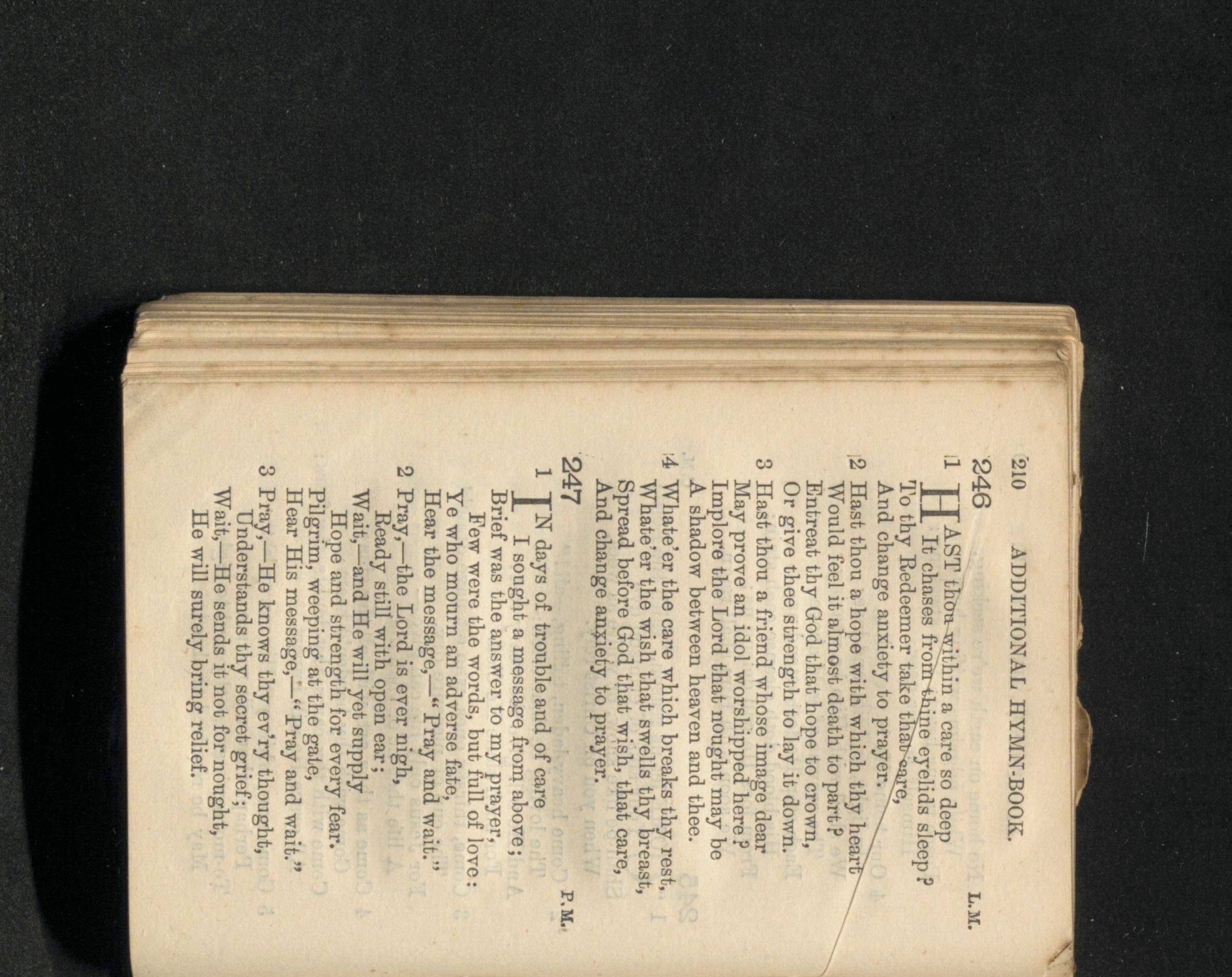 210 ADDITIONAL HYMN-BOOK.

246 L.M.

1 HAST thou within a care so deep
It chases from thine eyelids sleep?
To thy Redeemer take that care,
And change anxiety to prayer.

2 Hast thou a hope with which thy heart
Would feel it almost death to part?
Entreat thy God that hope to crown,
Or give thee strength to lay it down.

3 Hast thou a friend whose image dear
May prove an idol worshipped here?
Implore the Lord that nought may be
A shadow between heaven and thee.

4 Whate'er the care which breaks thy rest,
Whate'er the wish that swells thy breast,
Spread before God that wish, that care,
And change anxiety to prayer.

247 P.M.

1 IN days of trouble and of care
I sought a message from above;
Brief was the answer to my prayer,
Few were the words, but full of love:
Ye who mourn an adverse fate,
Hear the message,—"Pray and wait."

2 Pray,—the Lord is ever nigh,
Ready still with open ear;
Wait,—and He will yet supply
Hope and strength for every fear.
Pilgrim, weeping at the gate,
Hear His message,—"Pray and wait."

3 Pray,—He knows thy ev'ry thought,
Understands thy secret grief;
Wait,—He sends it not for nought,
He will surely bring relief.